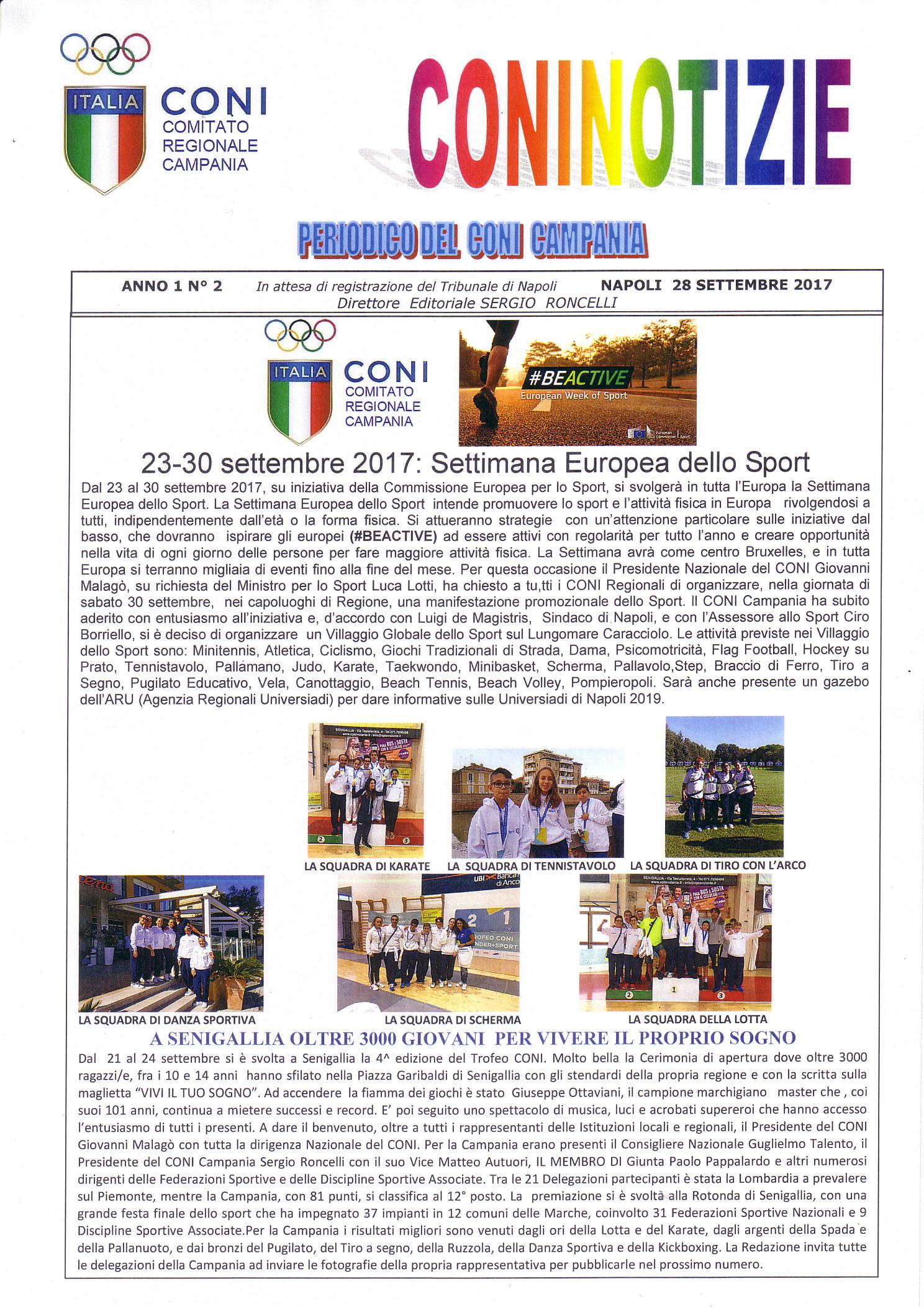 ITALIA CONI COMITATO REGIONALE CAMPANIA

CONINOTIZIE

PERIODICO DEL CONI CAMPANIA

ANNO 1 N° 2 In attesa di registrazione del Tribunale di Napoli NAPOLI 28 SETTEMBRE 2017
Direttore Editoriale SERGIO RONCELLI

ITALIA CONI COMITATO REGIONALE CAMPANIA

#BEACTIVE European Week of Sport

23-30 settembre 2017: Settimana Europea dello Sport

Dal 23 al 30 settembre 2017, su iniziativa della Commissione Europea per lo Sport, si svolgerà in tutta l'Europa la Settimana Europea dello Sport. La Settimana Europea dello Sport intende promuovere lo sport e l'attività fisica in Europa rivolgendosi a tutti, indipendentemente dall'età o la forma fisica. Si attueranno strategie con un'attenzione particolare sulle iniziative dal basso, che dovranno ispirare gli europei (#BEACTIVE) ad essere attivi con regolarità per tutto l'anno e creare opportunità nella vita di ogni giorno delle persone per fare maggiore attività fisica. La Settimana avrà come centro Bruxelles, e in tutta Europa si terranno migliaia di eventi fino alla fine del mese. Per questa occasione il Presidente Nazionale del CONI Giovanni Malagò, su richiesta del Ministro per lo Sport Luca Lotti, ha chiesto a tu,tti i CONI Regionali di organizzare, nella giornata di sabato 30 settembre, nei capoluoghi di Regione, una manifestazione promozionale dello Sport. Il CONI Campania ha subito aderito con entusiasmo all'iniziativa e, d'accordo con Luigi de Magistris, Sindaco di Napoli, e con l'Assessore allo Sport Ciro Borriello, si è deciso di organizzare un Villaggio Globale dello Sport sul Lungomare Caracciolo. Le attività previste nei Villaggio dello Sport sono: Minitennis, Atletica, Ciclismo, Giochi Tradizionali di Strada, Dama, Psicomotricità, Flag Football, Hockey su Prato, Tennistavolo, Pallamano, Judo, Karate, Taekwondo, Minibasket, Scherma, Pallavolo,Step, Braccio di Ferro, Tiro a Segno, Pugilato Educativo, Vela, Canottaggio, Beach Tennis, Beach Volley, Pompieropoli. Sarà anche presente un gazebo dell'ARU (Agenzia Regionali Universiadi) per dare informative sulle Universiadi di Napoli 2019.

LA SQUADRA DI KARATE LA SQUADRA DI TENNISTAVOLO LA SQUADRA DI TIRO CON L'ARCO

LA SQUADRA DI DANZA SPORTIVA LA SQUADRA DI SCHERMA LA SQUADRA DELLA LOTTA

A SENIGALLIA OLTRE 3000 GIOVANI PER VIVERE IL PROPRIO SOGNO

Dal 21 al 24 settembre si è svolta a Senigallia la 4^ edizione del Trofeo CONI. Molto bella la Cerimonia di apertura dove oltre 3000 ragazzi/e, fra i 10 e 14 anni hanno sfilato nella Piazza Garibaldi di Senigallia con gli stendardi della propria regione e con la scritta sulla maglietta "VIVI IL TUO SOGNO". Ad accendere la fiamma dei giochi è stato Giuseppe Ottaviani, il campione marchigiano master che , coi suoi 101 anni, continua a mietere successi e record. E' poi seguito uno spettacolo di musica, luci e acrobati supereroi che hanno accesso l'entusiasmo di tutti i presenti. A dare il benvenuto, oltre a tutti i rappresentanti delle Istituzioni locali e regionali, il Presidente del CONI Giovanni Malagò con tutta la dirigenza Nazionale del CONI. Per la Campania erano presenti il Consigliere Nazionale Guglielmo Talento, il Presidente del CONI Campania Sergio Roncelli con il suo Vice Matteo Autuori, IL MEMBRO DI Giunta Paolo Pappalardo e altri numerosi dirigenti delle Federazioni Sportive e delle Discipline Sportive Associate. Tra le 21 Delegazioni partecipanti è stata la Lombardia a prevalere sul Piemonte, mentre la Campania, con 81 punti, si classifica al 12° posto. La premiazione si è svolta alla Rotonda di Senigallia, con una grande festa finale dello sport che ha impegnato 37 impianti in 12 comuni delle Marche, coinvolto 31 Federazioni Sportive Nazionali e 9 Discipline Sportive Associate.Per la Campania i risultati migliori sono venuti dagli ori della Lotta e del Karate, dagli argenti della Spada e della Pallanuoto, e dai bronzi del Pugilato, del Tiro a segno, della Ruzzola, della Danza Sportiva e della Kickboxing. La Redazione invita tutte le delegazioni della Campania ad inviare le fotografie della propria rappresentativa per pubblicarle nel prossimo numero.